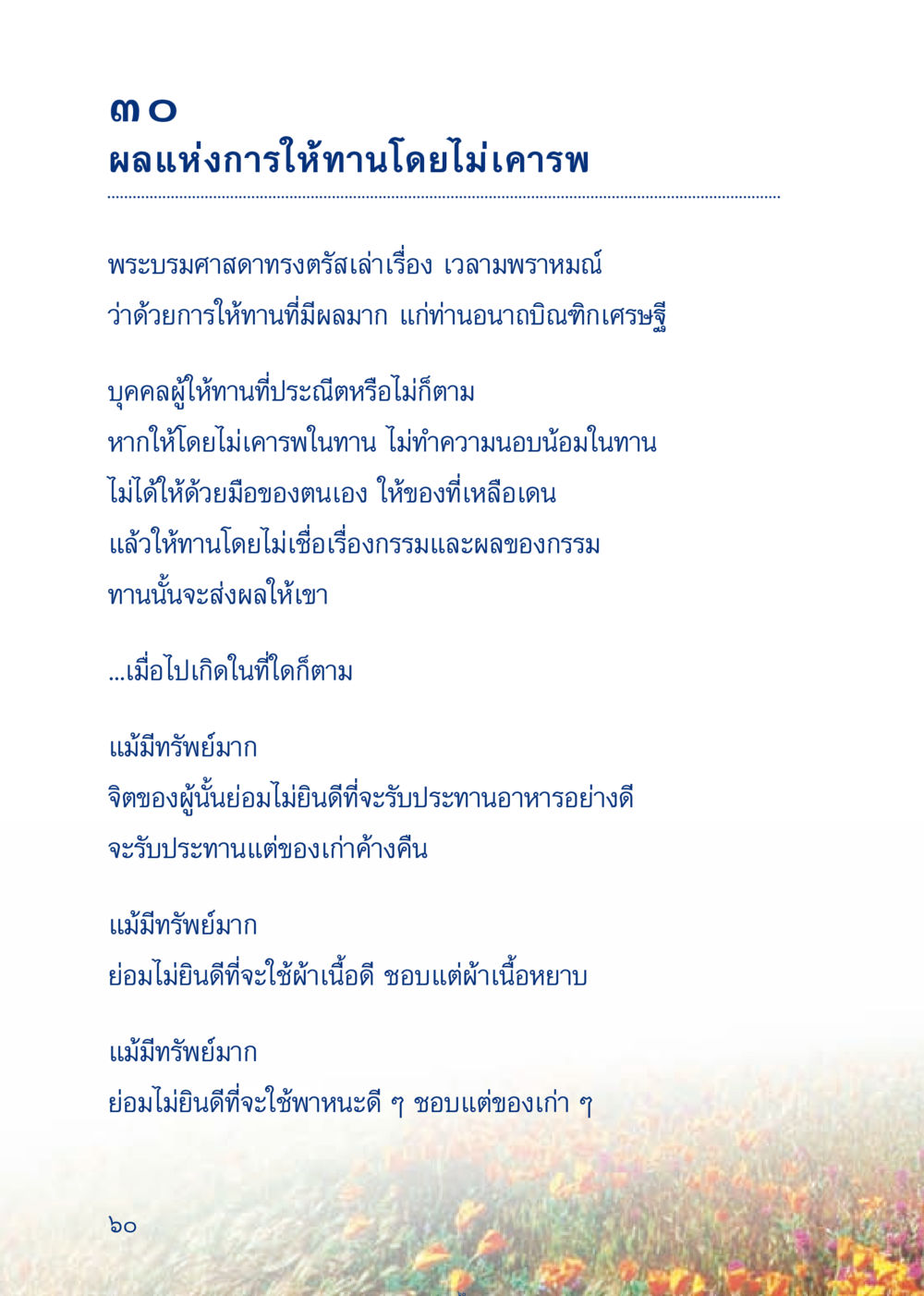 ๓๐
ผลแห่งการให้ทานโดยไม่เคารพ

พระบรมศาสดาทรงตรัสเล่าเรื่อง เวลามพราหมณ์ ว่าด้วยการให้ทานที่มีผลมาก แก่ท่านอนาถบิณฑิกเศรษฐี

บุคคลผู้ให้ทานที่ประณีตหรือไม่ก็ตาม หากให้โดยไม่เคารพในทาน ไม่ทำความนอบน้อมในทาน ไม่ได้ให้ด้วยมือของตนเอง ให้ของที่เหลือเดน แล้วให้ทานโดยไม่เชื่อเรื่องกรรมและผลของกรรม ทานนั้นจะส่งผลให้เขา

...เมื่อไปเกิดในที่ใดก็ตาม

แม้มีทรัพย์มาก
จิตของผู้นั้นย่อมไม่ยินดีที่จะรับประทานอาหารอย่างดี จะรับประทานแต่ของเก่าค้างคืน

แม้มีทรัพย์มาก
ย่อมไม่ยินดีที่จะใช้ผ้าเนื้อดี ชอบแต่ผ้าเนื้อหยาบ

แม้มีทรัพย์มาก
ย่อมไม่ยินดีที่จะใช้พาหนะดี ๆ ชอบแต่ของเก่า ๆ

๖๐